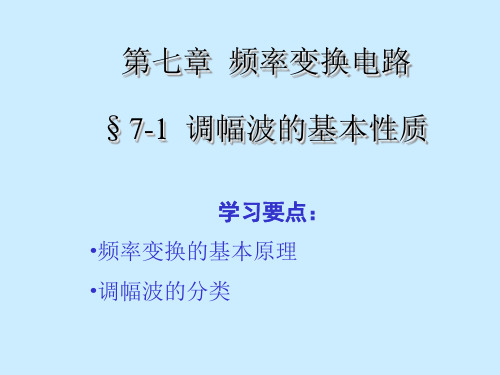 第七章 频率变换电路

§ 7-1 调幅波的基本性质

学习要点：

•频率变换的基本原理

•调幅波的分类